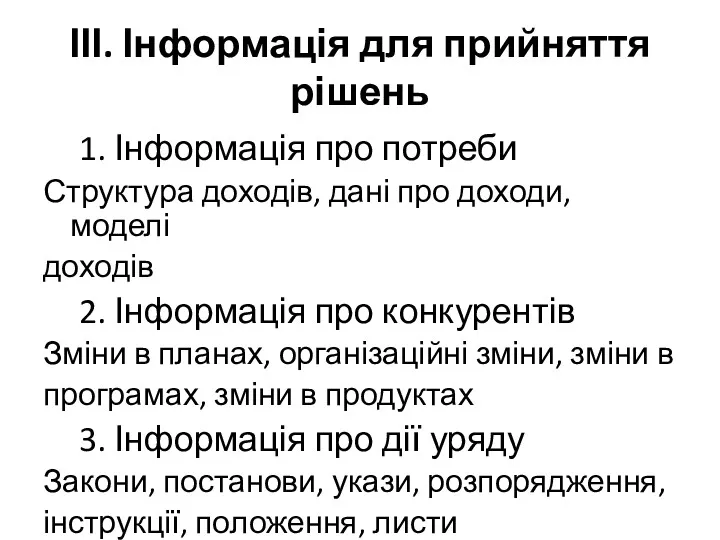 III. Інформація для прийняття рішень

1. Інформація про потреби

Структура доходів, дані про доходи, моделі доходів

2. Інформація про конкурентів

Зміни в планах, організаційні зміни, зміни в програмах, зміни в продуктах

3. Інформація про дії уряду

Закони, постанови, укази, розпорядження, інструкції, положення, листи